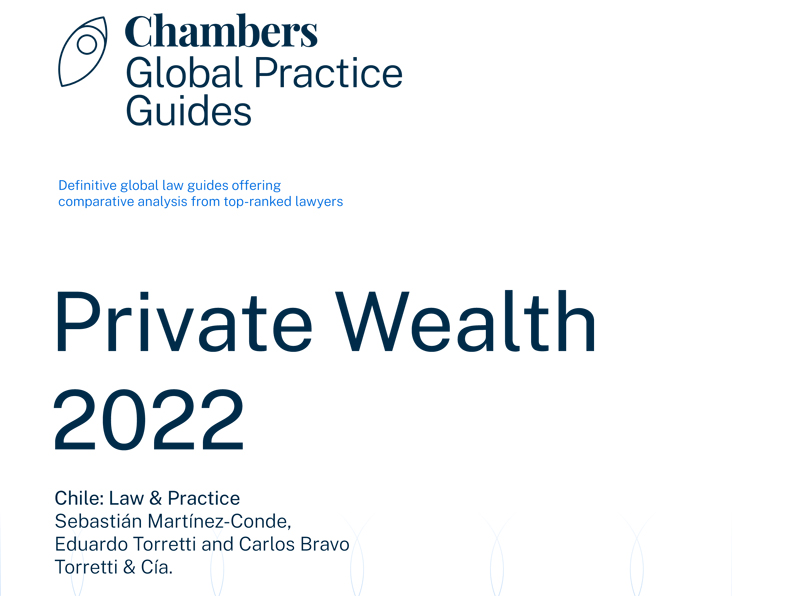 Chambers
Global Practice Guides

Definitive global law guides offering comparative analysis from top-ranked lawyers

Private Wealth 2022

Chile: Law & Practice
Sebastián Martínez-Conde, Eduardo Torretti and Carlos Bravo
Torretti & Cía.